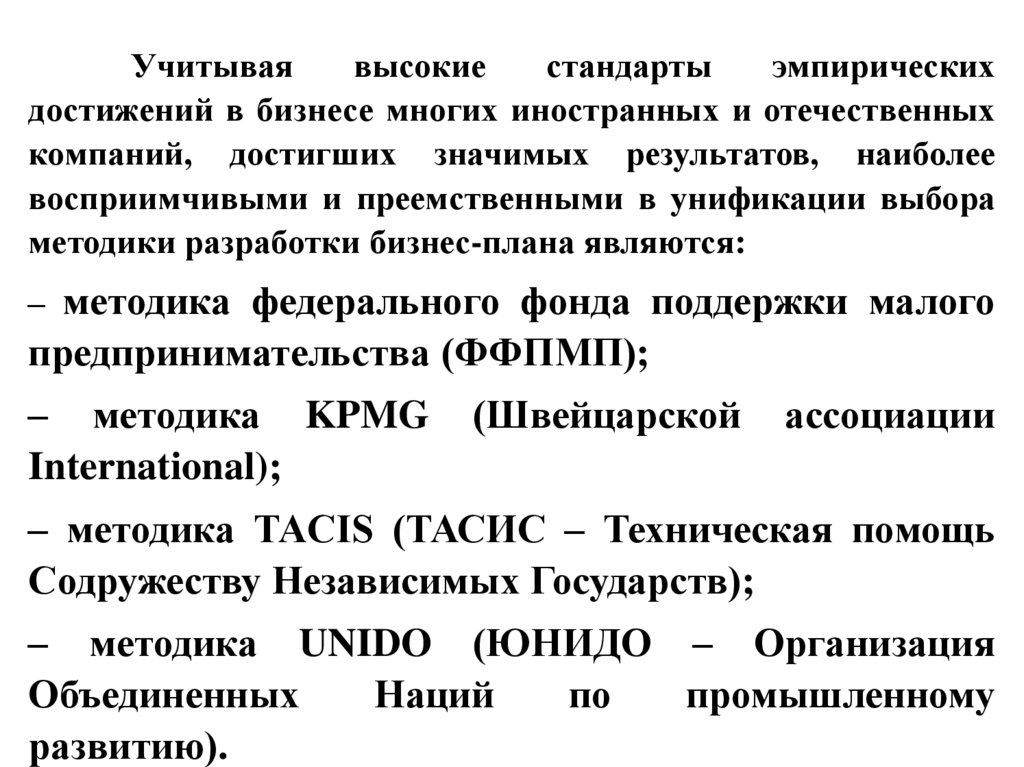 Учитывая высокие стандарты эмпирических достижений в бизнесе многих иностранных и отечественных компаний, достигших значимых результатов, наиболее восприимчивыми и преемственными в унификации выбора методики разработки бизнес-плана являются:

– методика федерального фонда поддержки малого предпринимательства (ФФПМП);

– методика KPMG (Швейцарской ассоциации International);

– методика TACIS (ТАСИС – Техническая помощь Содружеству Независимых Государств);

– методика UNIDO (ЮНИДО – Организация Объединенных Наций по промышленному развитию).